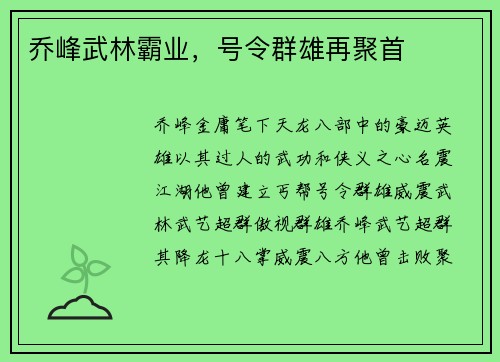 乔峰武林霸业，号令群雄再聚首

乔峰金庸笔下天龙八部中的豪迈英雄以其过人的武功和侠义之心名震江湖他曾建立丐帮号令群雄威震武林武艺超群傲视群雄乔峰武艺超群其降龙十八掌威震八方他曾击败聚